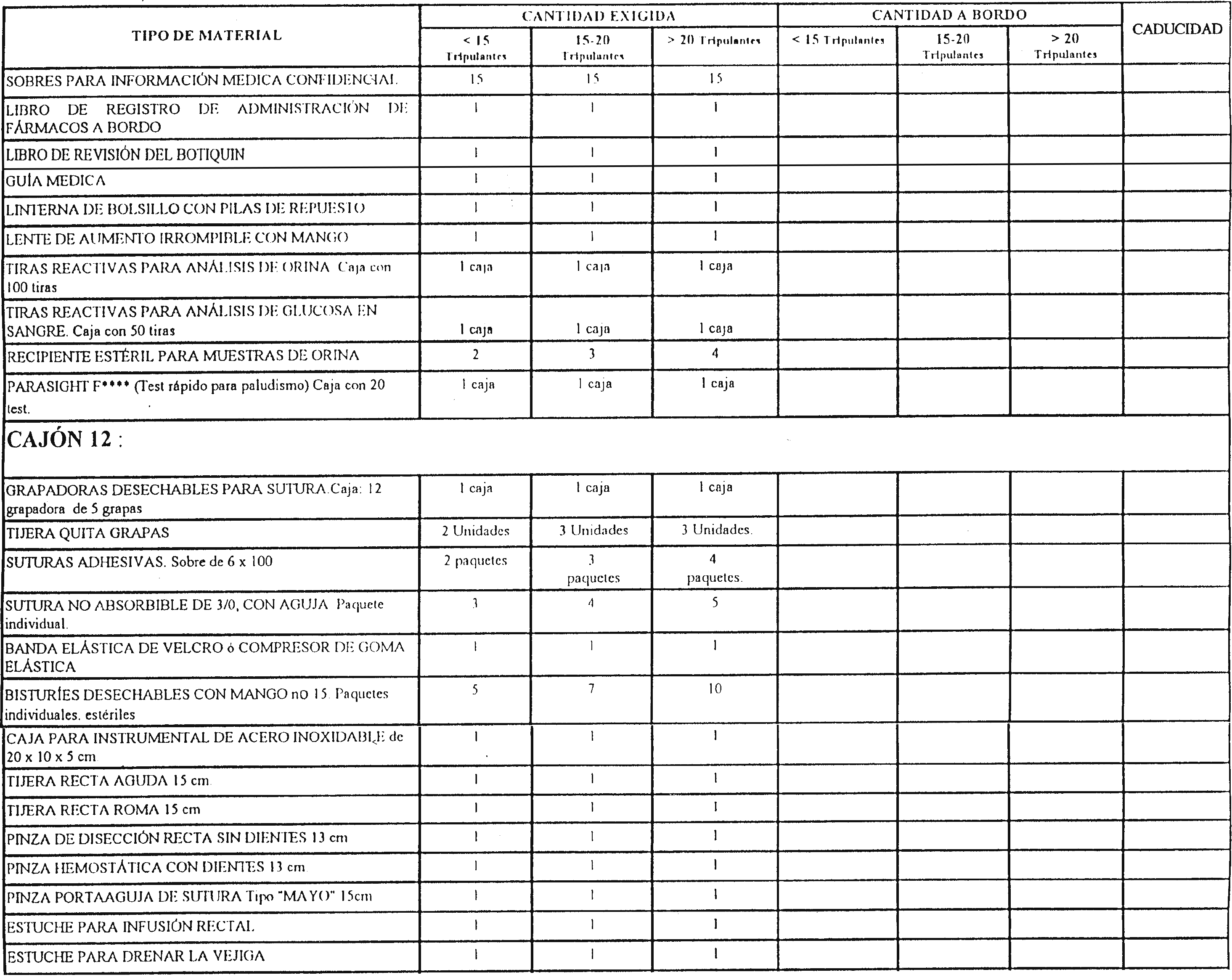 | TIPO DE MATERIAL | CANTIDAD EXIGIDA < 15 Tripulantes | CANTIDAD EXIGIDA 15-20 Tripulantes | CANTIDAD EXIGIDA > 20 Tripulantes | CANTIDAD A BORDO < 15 Tripulantes | CANTIDAD A BORDO 15-20 Tripulantes | CANTIDAD A BORDO > 20 Tripulantes | CADUCIDAD |
|---|---|---|---|---|---|---|---|
| SOBRES PARA INFORMACIÓN MEDICA CONFIDENCIAL | 15 | 15 | 15 | | | | |
| LIBRO DE REGISTRO DE ADMINISTRACIÓN DE FÁRMACOS A BORDO | 1 | 1 | 1 | | | | |
| LIBRO DE REVISIÓN DEL BOTIQUIN | 1 | 1 | 1 | | | | |
| GUÍA MEDICA | 1 | 1 | 1 | | | | |
| LINTERNA DE BOLSILLO CON PILAS DE REPUESTO | 1 | 1 | 1 | | | | |
| LENTE DE AUMENTO IRROMPIBLE CON MANGO | 1 | 1 | 1 | | | | |
| TIRAS REACTIVAS PARA ANÁLISIS DE ORINA Caja con 100 tiras | 1 caja | 1 caja | 1 caja | | | | |
| TIRAS REACTIVAS PARA ANÁLISIS DE GLUCOSA EN SANGRE. Caja con 50 tiras | 1 caja | 1 caja | 1 caja | | | | |
| RECIPIENTE ESTÉRIL PARA MUESTRAS DE ORINA | 2 | 3 | 4 | | | | |
| PARASIGHT F**** (Test rápido para paludismo) Caja con 20 test. | 1 caja | 1 caja | 1 caja | | | | |
| CAJÓN 12 : | | | | | | | |
| GRAPADORAS DESECHABLES PARA SUTURA.Caja: 12 grapadora de 5 grapas | 1 caja | 1 caja | 1 caja | | | | |
| TIJERA QUITA GRAPAS | 2 Unidades | 3 Unidades | 3 Unidades. | | | | |
| SUTURAS ADHESIVAS. Sobre de 6 x 100 | 2 paquetes | 3 paquetes | 4 paquetes. | | | | |
| SUTURA NO ABSORBIBLE DE 3/0, CON AGUJA Paquete individual. | 3 | 4 | 5 | | | | |
| BANDA ELÁSTICA DE VELCRO ó COMPRESOR DE GOMA ELÁSTICA | 1 | 1 | 1 | | | | |
| BISTURÍES DESECHABLES CON MANGO no 15. Paquetes individuales. estériles | 5 | 7 | 10 | | | | |
| CAJA PARA INSTRUMENTAL DE ACERO INOXIDABLE de 20 x 10 x 5 cm | 1 | 1 | 1 | | | | |
| TIJERA RECTA AGUDA 15 cm | 1 | 1 | 1 | | | | |
| TIJERA RECTA ROMA 15 cm | 1 | 1 | 1 | | | | |
| PINZA DE DISECCIÓN RECTA SIN DIENTES 13 cm | 1 | 1 | 1 | | | | |
| PINZA HEMOSTÁTICA CON DIENTES 13 cm | 1 | 1 | 1 | | | | |
| PINZA PORTAAGUJA DE SUTURA Tipo "MAYO" 15cm | 1 | 1 | 1 | | | | |
| ESTUCHE PARA INFUSIÓN RECTAL | 1 | 1 | 1 | | | | |
| ESTUCHE PARA DRENAR LA VEJIGA | 1 | 1 | 1 | | | | |